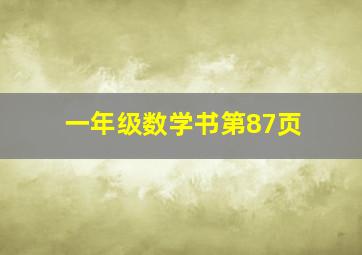 一年级数学书第87页